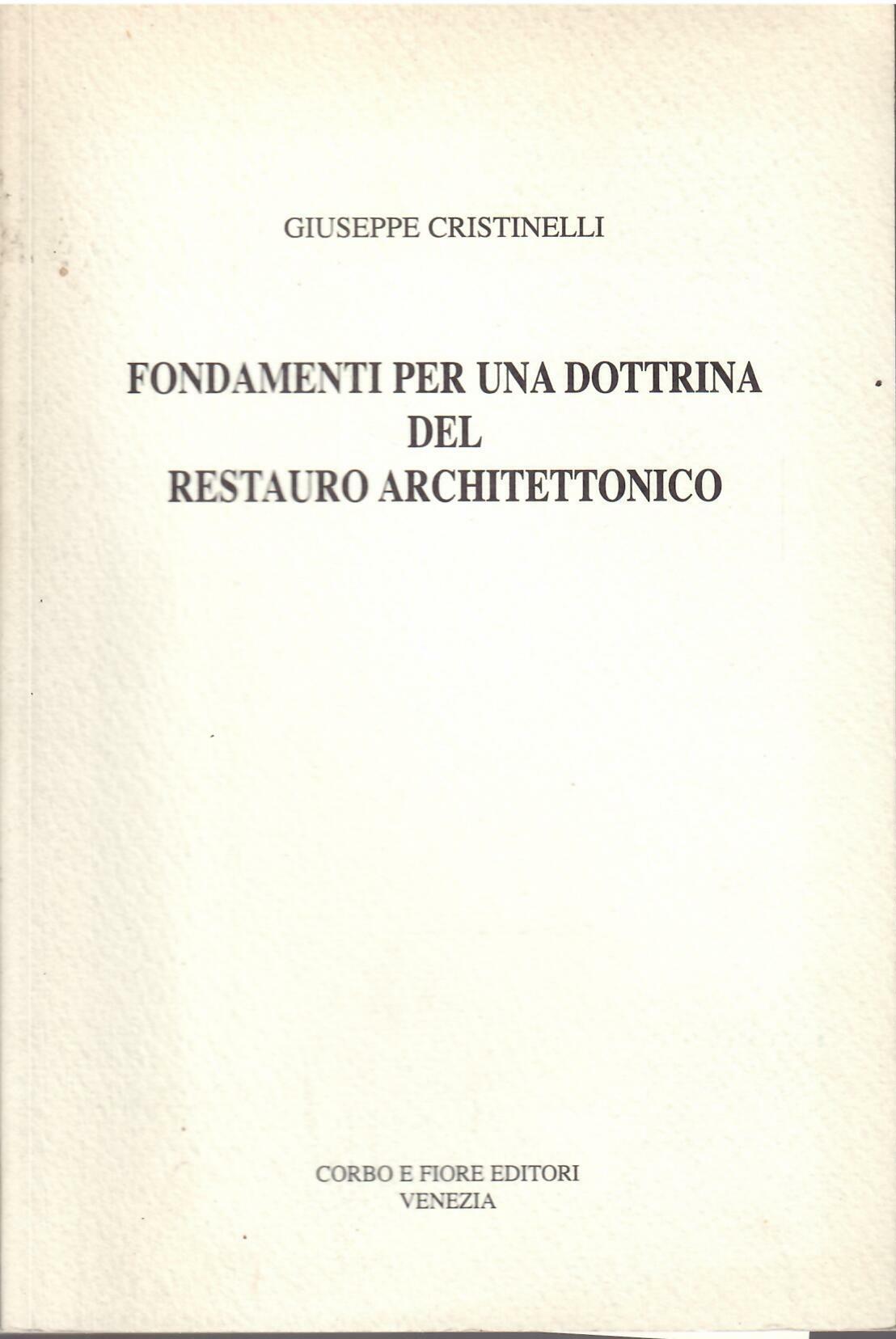 GIUSEPPE CRISTINELLI

FONDAMENTI PER UNA DOTTRINA
DEL
RESTAURO ARCHITETTONICO

CORBO E FIORE EDITORI
VENEZIA